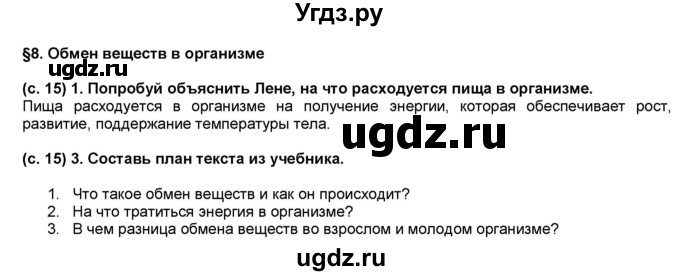 Угдз.ру

§8. Обмен веществ в организме

ugdz.ru

(с. 15) 1. Попробуй объяснить Лене, на что расходуется пища в организме.

Пища расходуется в организме на получение энергии, которая обеспечивает рост, развитие, поддержание температуры тела.

ugdz.ru

(с. 15) 3. Составь план текста из учебника.

1. Что такое обмен веществ и как он происходит?
2. На что тратиться энергия в организме?
3. В чем разница обмена веществ во взрослом и молодом организме?

ugdz.ru